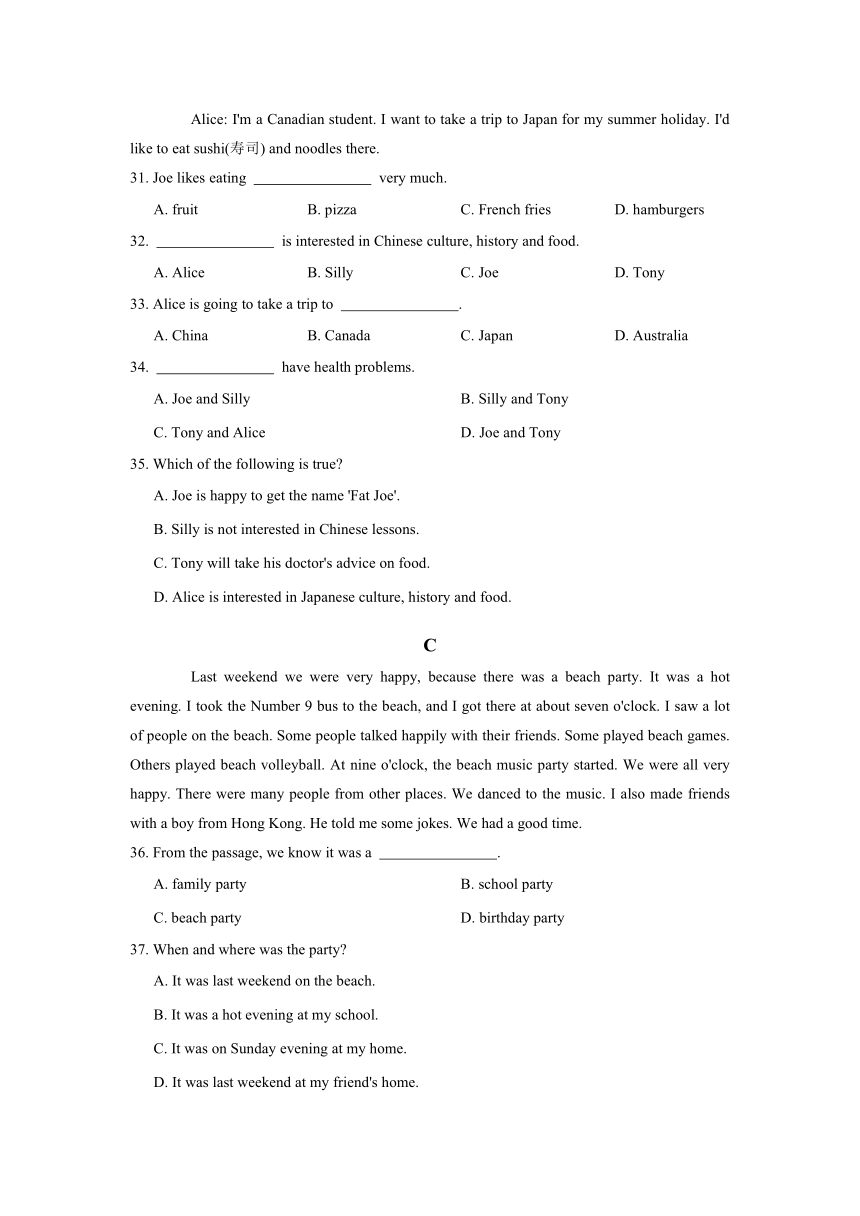 Alice: I'm a Canadian student. I want to take a trip to Japan for my summer holiday. I'd like to eat sushi(寿司) and noodles there.

31. Joe likes eating ________________ very much.

A. fruit B. pizza C. French fries D. hamburgers

32. ________________ is interested in Chinese culture, history and food.

A. Alice B. Silly C. Joe D. Tony

33. Alice is going to take a trip to ________________.

A. China B. Canada C. Japan D. Australia

34. ________________ have health problems.

A. Joe and Silly B. Silly and Tony

C. Tony and Alice D. Joe and Tony

35. Which of the following is true?

A. Joe is happy to get the name 'Fat Joe'.

B. Silly is not interested in Chinese lessons.

C. Tony will take his doctor's advice on food.

D. Alice is interested in Japanese culture, history and food.

C

Last weekend we were very happy, because there was a beach party. It was a hot evening. I took the Number 9 bus to the beach, and I got there at about seven o'clock. I saw a lot of people on the beach. Some people talked happily with their friends. Some played beach games. Others played beach volleyball. At nine o'clock, the beach music party started. We were all very happy. There were many people from other places. We danced to the music. I also made friends with a boy from Hong Kong. He told me some jokes. We had a good time.

36. From the passage, we know it was a ________________.

A. family party B. school party

C. beach party D. birthday party

37. When and where was the party?

A. It was last weekend on the beach.

B. It was a hot evening at my school.

C. It was on Sunday evening at my home.

D. It was last weekend at my friend's home.